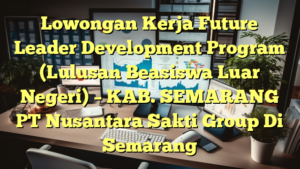 Lowongan Kerja Future Leader Development Program (Lulusan Beasiswa Luar Negeri) – KAB. SEMARANG PT Nusantara Sakti Group Di Semarang